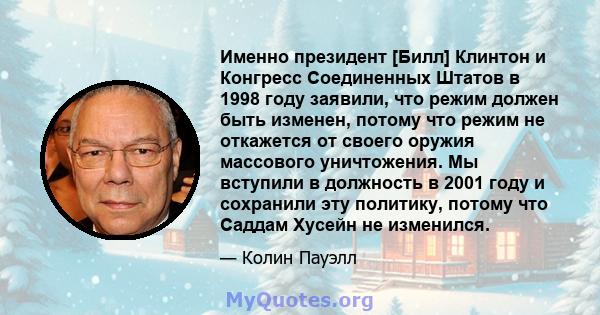 Именно президент [Билл] Клинтон и Конгресс Соединенных Штатов в 1998 году заявили, что режим должен быть изменен, потому что режим не откажется от своего оружия массового уничтожения. Мы вступили в должность в 2001 году и сохранили эту политику, потому что Саддам Хусейн не изменился.

— Колин Пауэлл

MyQuotes.org